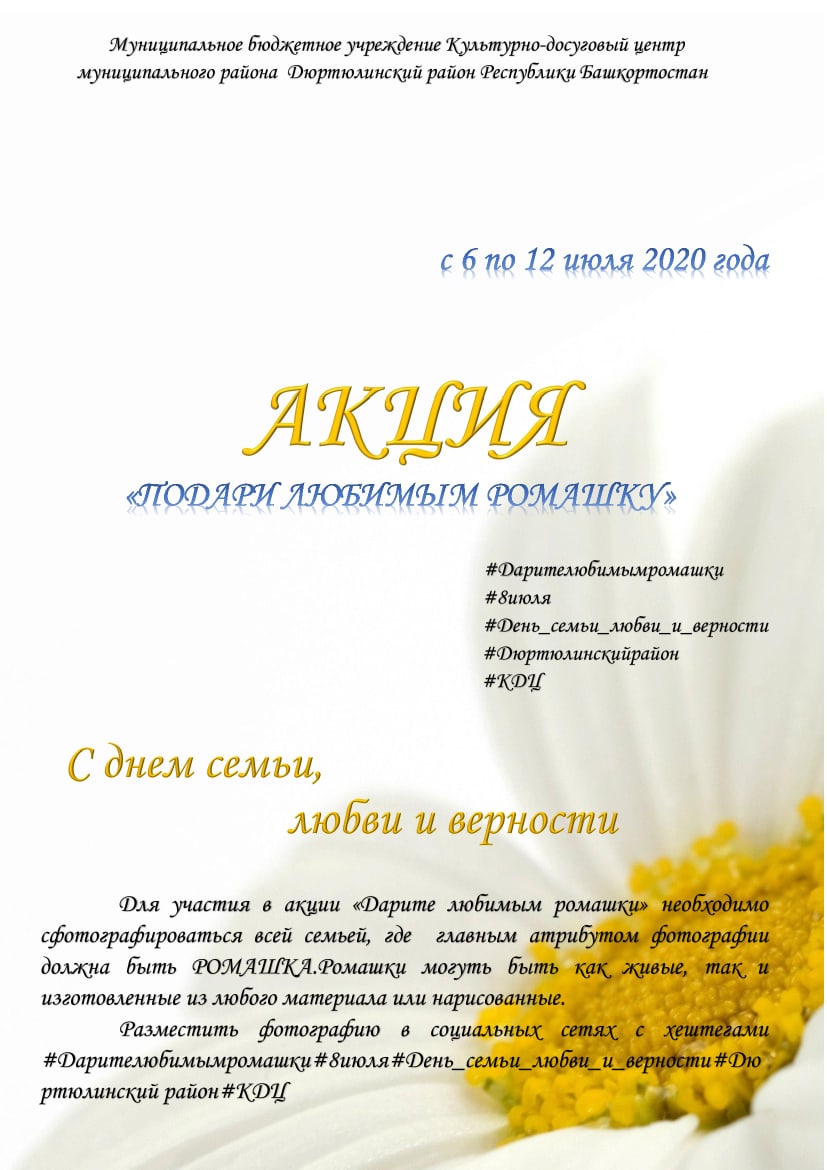 Муниципальное бюджетное учреждение Культурно-досуговый центр муниципального района Дюртюлинский район Республики Башкортостан

с 6 по 12 июля 2020 года

АКЦИЯ

«ПОДАРИ ЛЮБИМЫМ РОМАШКУ»

#Дарителюбимымромашки
#8июля
#День_семьи_любви_и_верности
#Дюртюлинскийрайон
#КДЦ

С днем семьи,
любви и верности

Для участия в акции «Дарите любимым ромашки» необходимо сфотографироваться всей семьей, где главным атрибутом фотографии должна быть РОМАШКА.Ромашки могуть быть как живые, так и изготовленные из любого материала или нарисованные.

Разместить фотографию в социальных сетях с хештегами #Дарителюбимымромашки#8июля#День_семьи_любви_и_верности#Дюртюлинский район#КДЦ